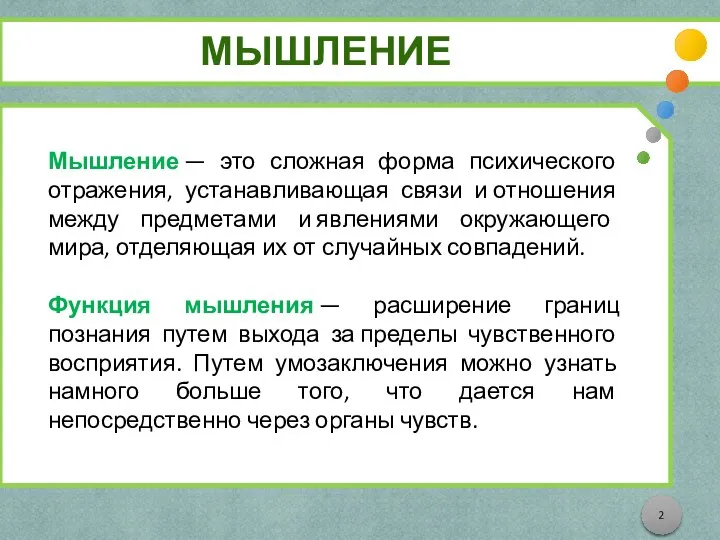 МЫШЛЕНИЕ

Мышление — это сложная форма психического отражения, устанавливающая связи и отношения между предметами и явлениями окружающего мира, отделяющая их от случайных совпадений.

Функция мышления — расширение границ познания путем выхода за пределы чувственного восприятия. Путем умозаключения можно узнать намного больше того, что дается нам непосредственно через органы чувств.

2